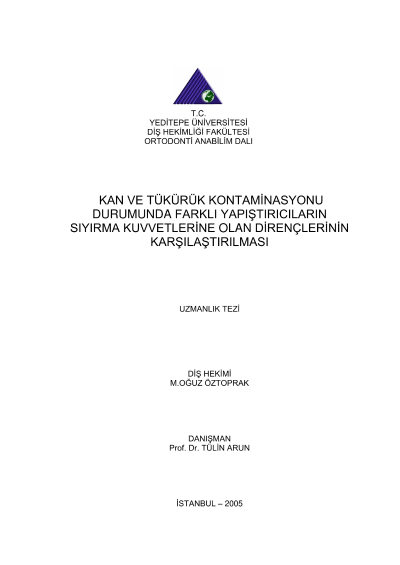 T.C.
YEDİTEPE ÜNİVERSİTESİ
DİŞ HEKİMLİĞİ FAKÜLTESİ
ORTODONTİ ANABİLİM DALI

KAN VE TÜKÜRÜK KONTAMİNASYONU DURUMUNDA FARKLI YAPIŞTIRICILARIN SIYIRMA KUVVETLERİNE OLAN DİRENÇLERİNİN KARŞILAŞTIRILMASI

UZMANLIK TEZİ

DİŞ HEKİMİ
M.OĞUZ ÖZTOPRAK

DANIŞMAN
Prof. Dr. TÜLİN ARUN

İSTANBUL – 2005